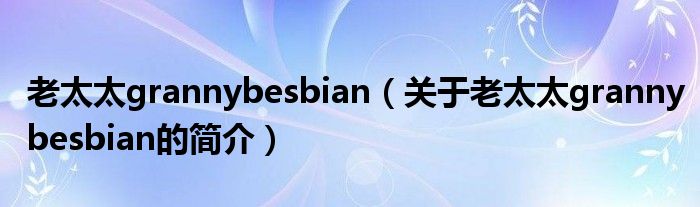 老太太grannybesbian（关于老太太grannybesbian的简介）